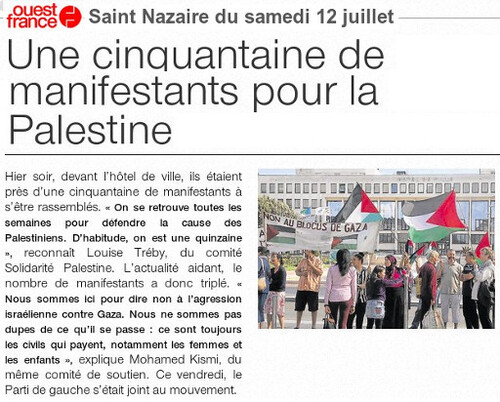 ouest france

Saint Nazaire du samedi 12 juillet

Une cinquantaine de manifestants pour la Palestine

Hier soir, devant l'hôtel de ville, ils étaient près d'une cinquantaine de manifestants à s'être rassemblés. « On se retrouve toutes les semaines pour défendre la cause des Palestiniens. D'habitude, on est une quinzaine », reconnaît Louise Tréby, du comité Solidarité Palestine. L'actualité aidant, le nombre de manifestants a donc triplé. « Nous sommes ici pour dire non à l'agression israélienne contre Gaza. Nous ne sommes pas dupes de ce qu'il se passe : ce sont toujours les civils qui payent, notamment les femmes et les enfants », explique Mohamed Kismi, du même comité de soutien. Ce vendredi, le Parti de gauche s'était joint au mouvement.

NON AU BLOCUS DE GAZA